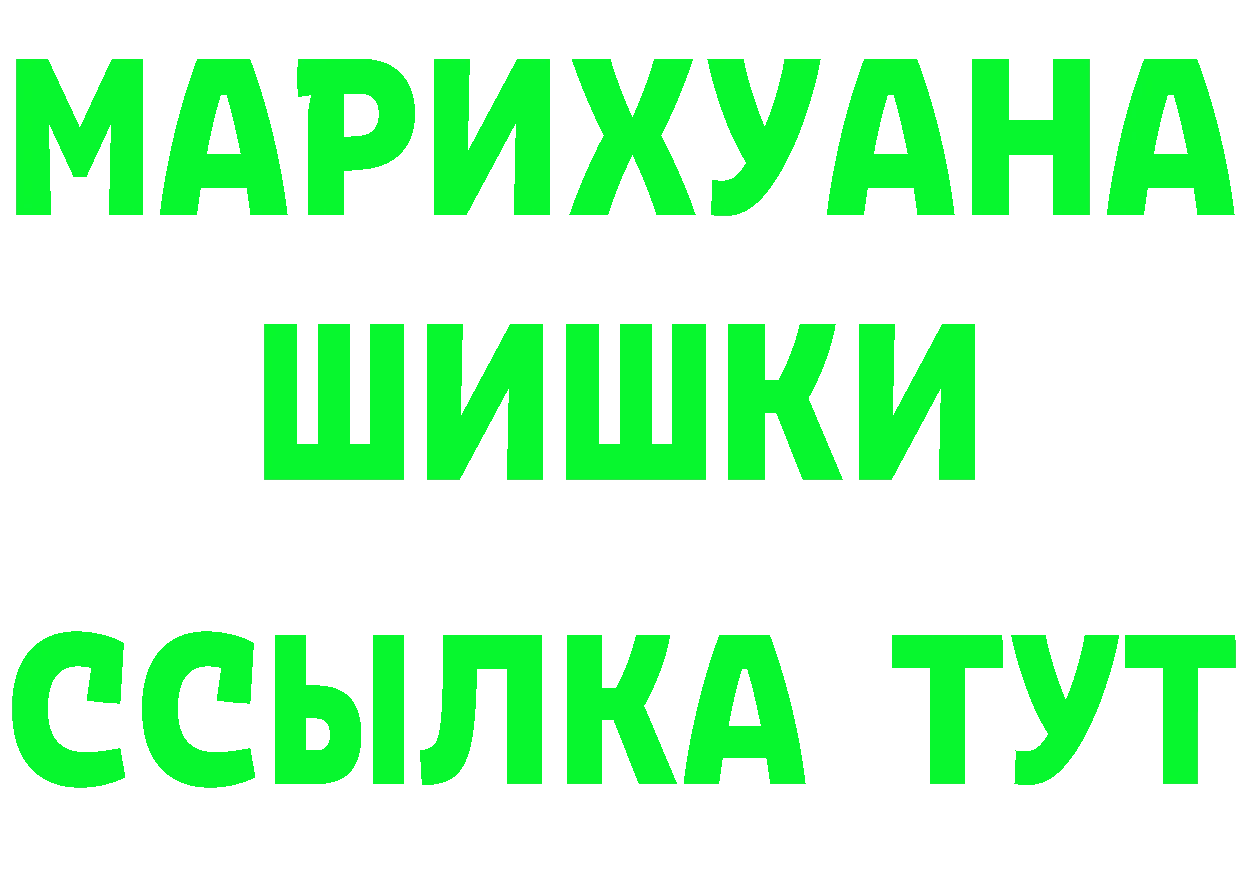 МАРИХУАНА
ШИШКИ
ССЫЛКА ТУТ